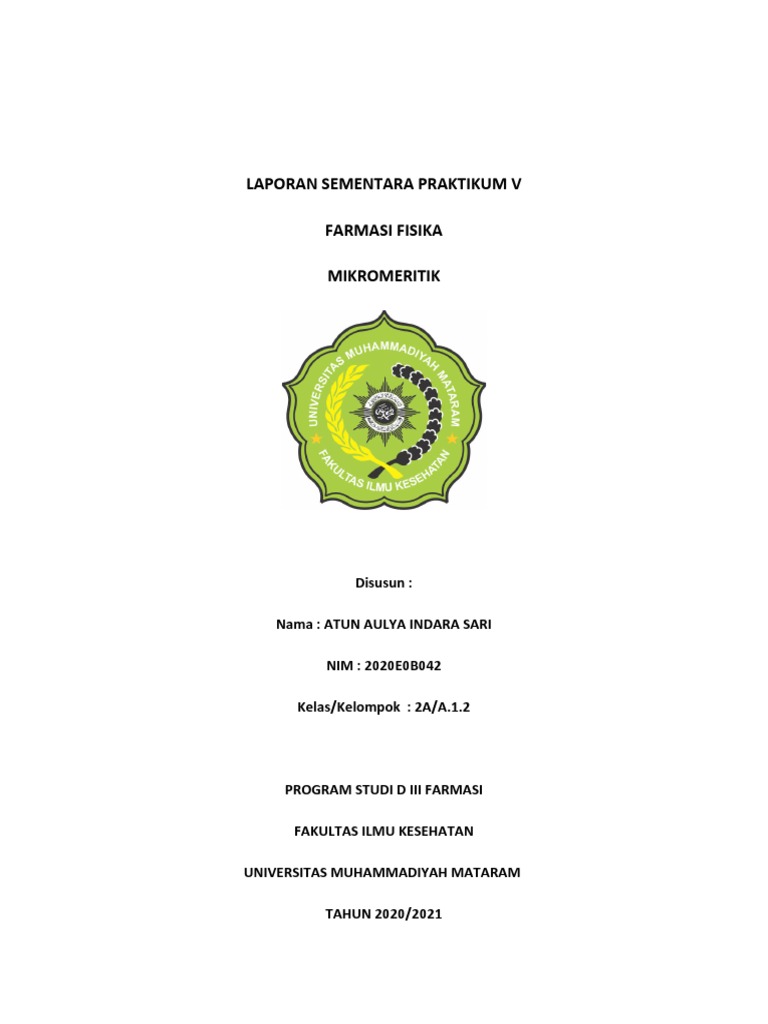 LAPORAN SEMENTARA PRAKTIKUM V

FARMASI FISIKA

MIKROMERITIK

UNIVERSITAS MUHAMMADIYAH MATARAM

FAKULTAS ILMU KESEHATAN

Disusun :

Nama : ATUN AULYA INDARA SARI

NIM : 2020E0B042

Kelas/Kelompok : 2A/A.1.2

PROGRAM STUDI D III FARMASI

FAKULTAS ILMU KESEHATAN

UNIVERSITAS MUHAMMADIYAH MATARAM

TAHUN 2020/2021